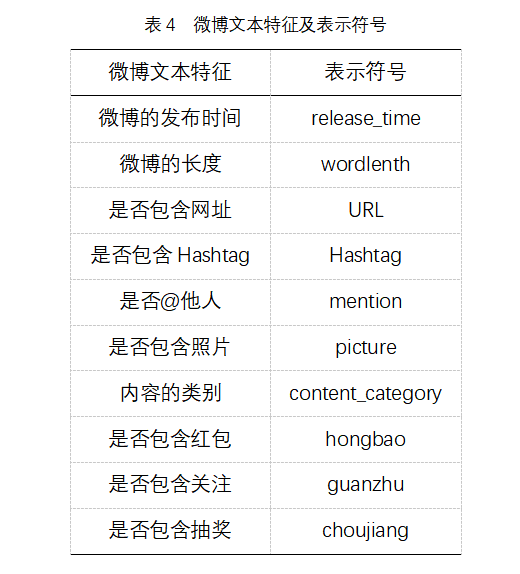 表 4　微博文本特征及表示符号

| 微博文本特征 | 表示符号 |
|---|---|
| 微博的发布时间 | release_time |
| 微博的长度 | wordlenth |
| 是否包含网址 | URL |
| 是否包含 Hashtag | Hashtag |
| 是否@他人 | mention |
| 是否包含照片 | picture |
| 内容的类别 | content_category |
| 是否包含红包 | hongbao |
| 是否包含关注 | guanzhu |
| 是否包含抽奖 | choujiang |